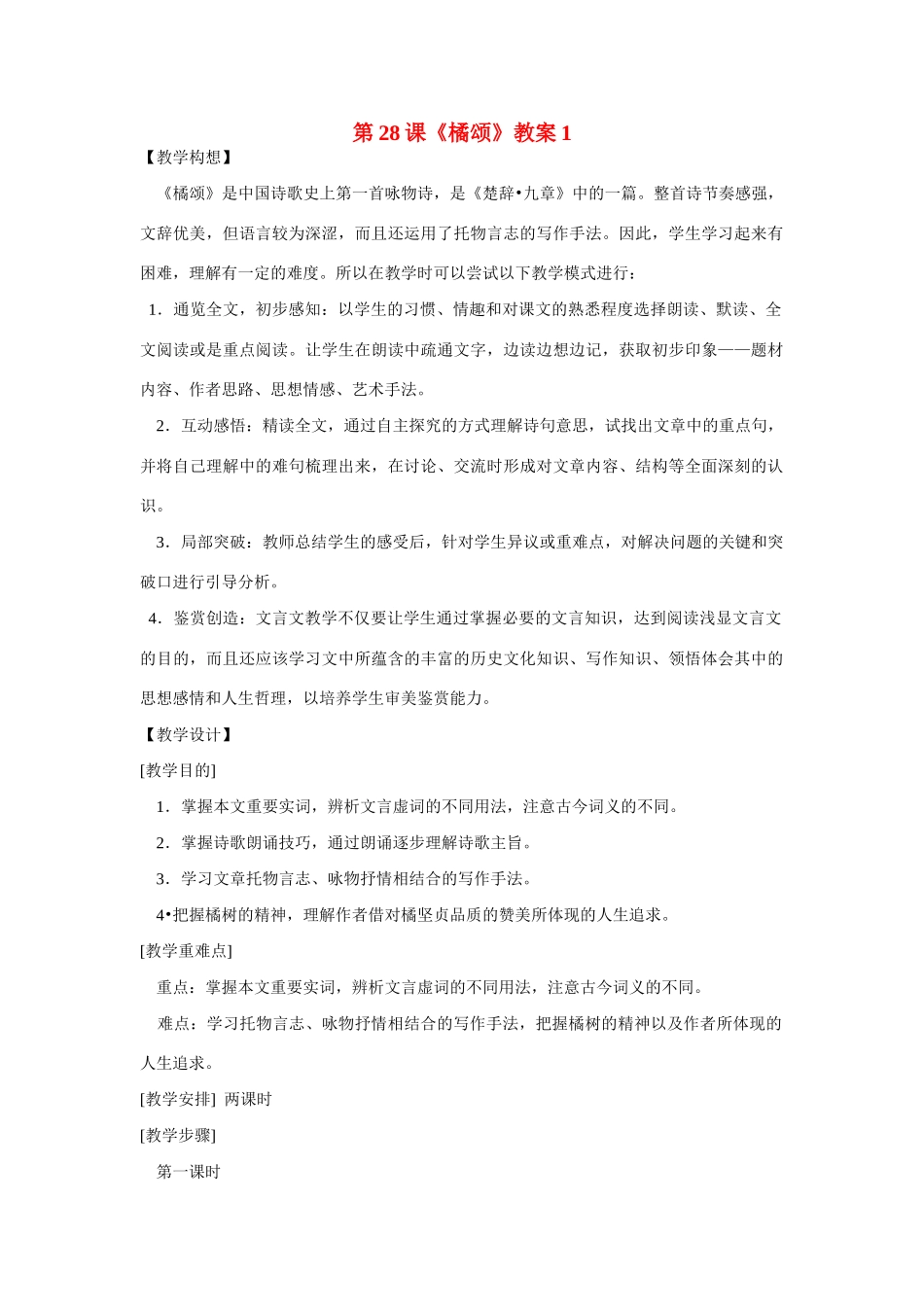 第28课《橘颂》教案1

【教学构想】

《橘颂》是中国诗歌史上第一首咏物诗，是《楚辞•九章》中的一篇。整首诗节奏感强，文辞优美，但语言较为深涩，而且还运用了托物言志的写作手法。因此，学生学习起来有困难，理解有一定的难度。所以在教学时可以尝试以下教学模式进行：

1.通览全文，初步感知：以学生的习惯、情趣和对课文的熟悉程度选择朗读、默读、全文阅读或是重点阅读。让学生在朗读中疏通文字，边读边想边记，获取初步印象——题材内容、作者思路、思想情感、艺术手法。

2.互动感悟：精读全文，通过自主探究的方式理解诗句意思，试找出文章中的重点句，并将自己理解中的难句梳理出来，在讨论、交流时形成对文章内容、结构等全面深刻的认识。

3.局部突破：教师总结学生的感受后，针对学生异议或重难点，对解决问题的关键和突破口进行引导分析。

4.鉴赏创造：文言文教学不仅要让学生通过掌握必要的文言知识，达到阅读浅显文言文的目的，而且还应该学习文中所蕴含的丰富的历史文化知识、写作知识、领悟体会其中的思想感情和人生哲理，以培养学生审美鉴赏能力。

【教学设计】

[教学目的]

1.掌握本文重要实词，辨析文言虚词的不同用法，注意古今词义的不同。

2.掌握诗歌朗诵技巧，通过朗诵逐步理解诗歌主旨。

3.学习文章托物言志、咏物抒情相结合的写作手法。

4•把握橘树的精神，理解作者借对橘坚贞品质的赞美所体现的人生追求。

[教学重难点]

重点：掌握本文重要实词，辨析文言虚词的不同用法，注意古今词义的不同。

难点：学习托物言志、咏物抒情相结合的写作手法，把握橘树的精神以及作者所体现的人生追求。

[教学安排] 两课时

[教学步骤]

第一课时